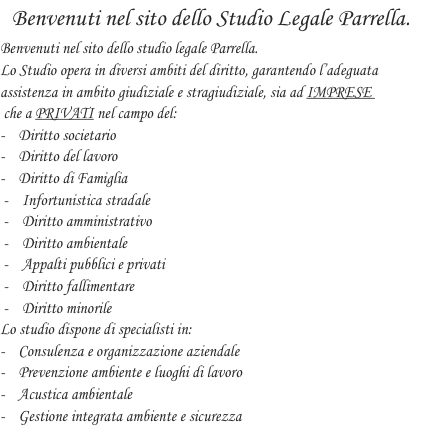 Benvenuti nel sito dello Studio Legale Parrella.

Benvenuti nel sito dello studio legale Parrella.
Lo Studio opera in diversi ambiti del diritto, garantendo l'adeguata assistenza in ambito giudiziale e stragiudiziale, sia ad IMPRESE che a PRIVATI nel campo del:
- Diritto societario
- Diritto del lavoro
- Diritto di Famiglia
- Infortunistica stradale
- Diritto amministrativo
- Diritto ambientale
- Appalti pubblici e privati
- Diritto fallimentare
- Diritto minorile
Lo studio dispone di specialisti in:
- Consulenza e organizzazione aziendale
- Prevenzione ambiente e luoghi di lavoro
- Acustica ambientale
- Gestione integrata ambiente e sicurezza